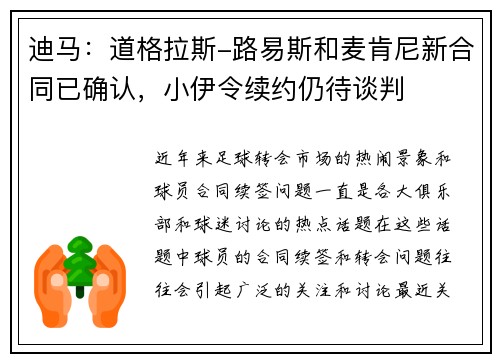 迪马：道格拉斯-路易斯和麦肯尼新合同已确认，小伊令续约仍待谈判

近年来足球转会市场的热闹景象和球员合同续签问题一直是各大俱乐部和球迷讨论的热点话题在这些话题中球员的合同续签和转会问题往往会引起广泛的关注和讨论最近关